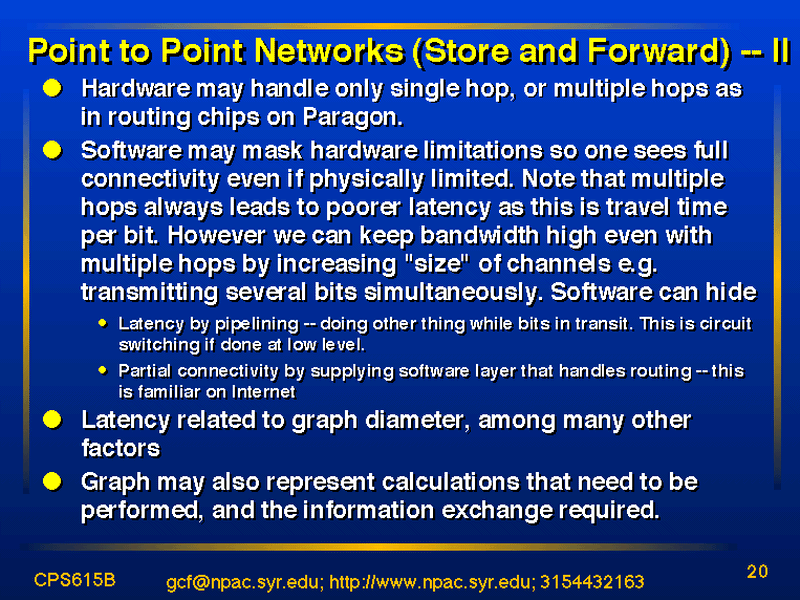 Point to Point Networks (Store and Forward) -- II

- Hardware may handle only single hop, or multiple hops as in routing chips on Paragon.
- Software may mask hardware limitations so one sees full connectivity even if physically limited. Note that multiple hops always leads to poorer latency as this is travel time per bit. However we can keep bandwidth high even with multiple hops by increasing "size" of channels e.g. transmitting several bits simultaneously. Software can hide
  - Latency by pipelining -- doing other thing while bits in transit. This is circuit switching if done at low level.
  - Partial connectivity by supplying software layer that handles routing -- this is familiar on Internet
- Latency related to graph diameter, among many other factors
- Graph may also represent calculations that need to be performed, and the information exchange required.

CPS615B gcf@npac.syr.edu; http://www.npac.syr.edu; 3154432163 20